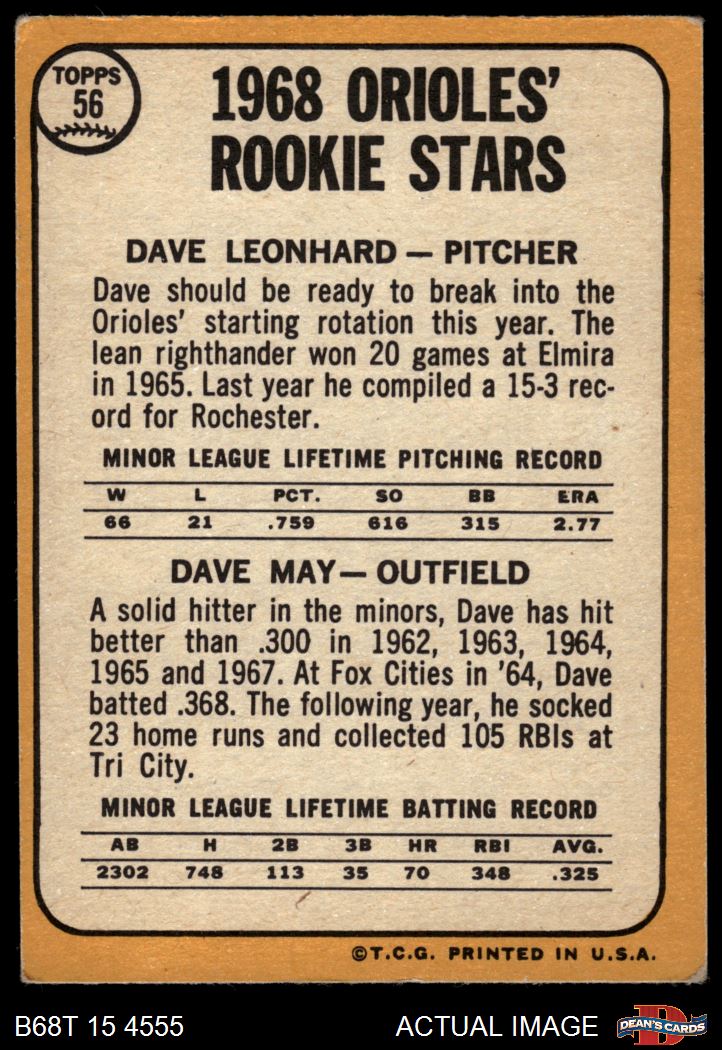 TOPPS
56

1968 ORIOLES' ROOKIE STARS

DAVE LEONHARD — PITCHER

Dave should be ready to break into the Orioles' starting rotation this year. The lean righthander won 20 games at Elmira in 1965. Last year he compiled a 15-3 record for Rochester.

MINOR LEAGUE LIFETIME PITCHING RECORD

| W | L | PCT. | SO | BB | ERA |
|---|---|---|---|---|---|
| 66 | 21 | .759 | 616 | 315 | 2.77 |

DAVE MAY— OUTFIELD

A solid hitter in the minors, Dave has hit better than .300 in 1962, 1963, 1964, 1965 and 1967. At Fox Cities in '64, Dave batted .368. The following year, he socked 23 home runs and collected 105 RBIs at Tri City.

MINOR LEAGUE LIFETIME BATTING RECORD

| AB | H | 2B | 3B | HR | RBI | AVG. |
|---|---|---|---|---|---|---|
| 2302 | 748 | 113 | 35 | 70 | 348 | .325 |

©T.C.G. PRINTED IN U.S.A.

B68T 15 4555

ACTUAL IMAGE

DEAN'S CARDS